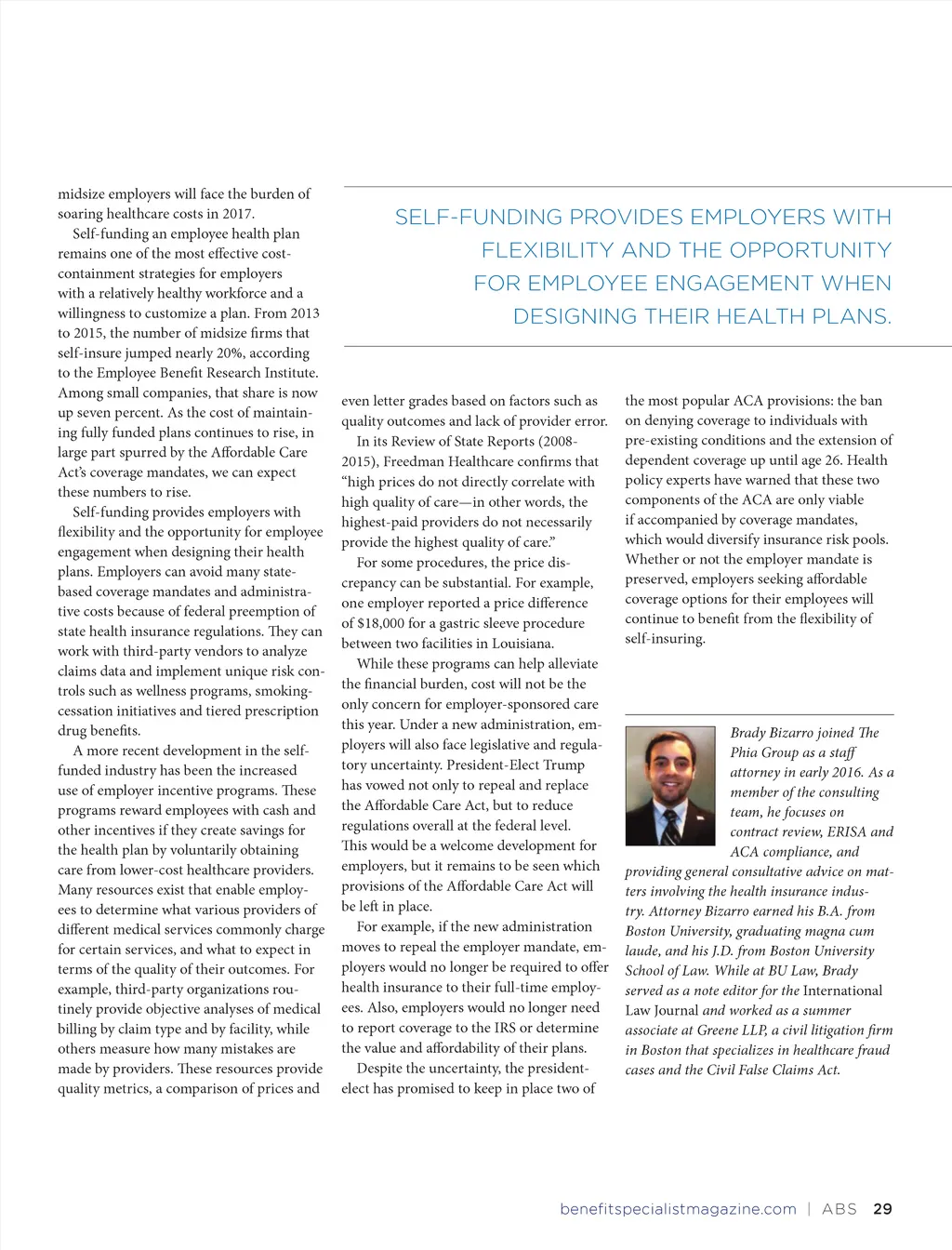 midsize employers will face the burden of soaring healthcare costs in 2017.

Self-funding an employee health plan remains one of the most effective cost-containment strategies for employers with a relatively healthy workforce and a willingness to customize a plan. From 2013 to 2015, the number of midsize firms that self-insure jumped nearly 20%, according to the Employee Benefit Research Institute. Among small companies, that share is now up seven percent. As the cost of maintaining fully funded plans continues to rise, in large part spurred by the Affordable Care Act's coverage mandates, we can expect these numbers to rise.

Self-funding provides employers with flexibility and the opportunity for employee engagement when designing their health plans. Employers can avoid many state-based coverage mandates and administrative costs because of federal preemption of state health insurance regulations. They can work with third-party vendors to analyze claims data and implement unique risk controls such as wellness programs, smoking-cessation initiatives and tiered prescription drug benefits.

A more recent development in the self-funded industry has been the increased use of employer incentive programs. These programs reward employees with cash and other incentives if they create savings for the health plan by voluntarily obtaining care from lower-cost healthcare providers. Many resources exist that enable employees to determine what various providers of different medical services commonly charge for certain services, and what to expect in terms of the quality of their outcomes. For example, third-party organizations routinely provide objective analyses of medical billing by claim type and by facility, while others measure how many mistakes are made by providers. These resources provide quality metrics, a comparison of prices and

SELF-FUNDING PROVIDES EMPLOYERS WITH FLEXIBILITY AND THE OPPORTUNITY FOR EMPLOYEE ENGAGEMENT WHEN DESIGNING THEIR HEALTH PLANS.

even letter grades based on factors such as quality outcomes and lack of provider error.

In its Review of State Reports (2008-2015), Freedman Healthcare confirms that "high prices do not directly correlate with high quality of care—in other words, the highest-paid providers do not necessarily provide the highest quality of care."

For some procedures, the price discrepancy can be substantial. For example, one employer reported a price difference of $18,000 for a gastric sleeve procedure between two facilities in Louisiana.

While these programs can help alleviate the financial burden, cost will not be the only concern for employer-sponsored care this year. Under a new administration, employers will also face legislative and regulatory uncertainty. President-Elect Trump has vowed not only to repeal and replace the Affordable Care Act, but to reduce regulations overall at the federal level. This would be a welcome development for employers, but it remains to be seen which provisions of the Affordable Care Act will be left in place.

For example, if the new administration moves to repeal the employer mandate, employers would no longer be required to offer health insurance to their full-time employees. Also, employers would no longer need to report coverage to the IRS or determine the value and affordability of their plans.

Despite the uncertainty, the president-elect has promised to keep in place two of the most popular ACA provisions: the ban on denying coverage to individuals with pre-existing conditions and the extension of dependent coverage up until age 26. Health policy experts have warned that these two components of the ACA are only viable if accompanied by coverage mandates, which would diversify insurance risk pools. Whether or not the employer mandate is preserved, employers seeking affordable coverage options for their employees will continue to benefit from the flexibility of self-insuring.

Brady Bizarro joined The Phia Group as a staff attorney in early 2016. As a member of the consulting team, he focuses on contract review, ERISA and ACA compliance, and providing general consultative advice on matters involving the health insurance industry. Attorney Bizarro earned his B.A. from Boston University, graduating magna cum laude, and his J.D. from Boston University School of Law. While at BU Law, Brady served as a note editor for the International Law Journal and worked as a summer associate at Greene LLP, a civil litigation firm in Boston that specializes in healthcare fraud cases and the Civil False Claims Act.

benefitspecialistmagazine.com | ABS 29